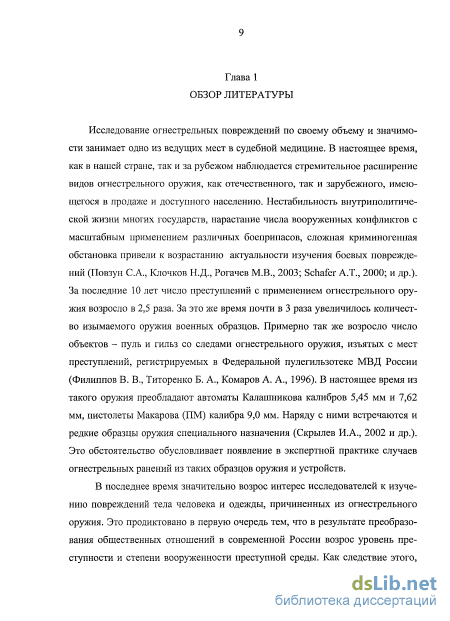 9

Глава 1
ОБЗОР ЛИТЕРАТУРЫ

Исследование огнестрельных повреждений по своему объему и значимости занимает одно из ведущих мест в судебной медицине. В настоящее время, как в нашей стране, так и за рубежом наблюдается стремительное расширение видов огнестрельного оружия, как отечественного, так и зарубежного, имеющегося в продаже и доступного населению. Нестабильность внутриполитической жизни многих государств, нарастание числа вооруженных конфликтов с масштабным применением различных боеприпасов, сложная криминогенная обстановка привели к возрастанию актуальности изучения боевых повреждений (Повзун С.А., Клочков Н.Д., Рогачев М.В., 2003; Schafer A.T., 2000; и др.). За последние 10 лет число преступлений с применением огнестрельного оружия возросло в 2,5 раза. За это же время почти в 3 раза увеличилось количество изымаемого оружия военных образцов. Примерно так же возросло число объектов – пуль и гильз со следами огнестрельного оружия, изъятых с мест преступлений, регистрируемых в Федеральной пулегильзотеке МВД России (Филиппов В. В., Титоренко Б. А., Комаров А. А., 1996). В настоящее время из такого оружия преобладают автоматы Калашникова калибров 5,45 мм и 7,62 мм, пистолеты Макарова (ПМ) калибра 9,0 мм. Наряду с ними встречаются и редкие образцы оружия специального назначения (Скрылев И.А., 2002 и др.). Это обстоятельство обусловливает появление в экспертной практике случаев огнестрельных ранений из таких образцов оружия и устройств.

В последнее время значительно возрос интерес исследователей к изучению повреждений тела человека и одежды, причиненных из огнестрельного оружия. Это продиктовано в первую очередь тем, что в результате преобразования общественных отношений в современной России возрос уровень преступности и степени вооруженности преступной среды. Как следствие этого,

dsLib.net
библиотека диссертаций